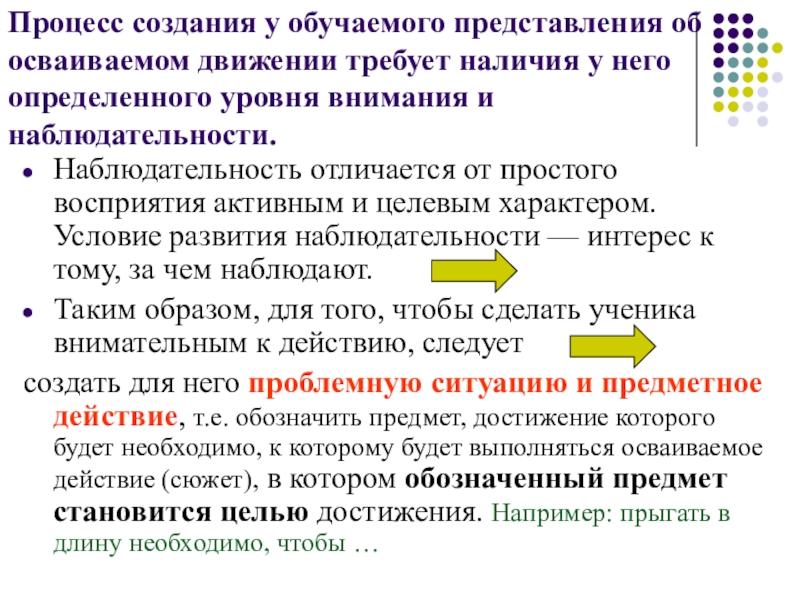 Процесс создания у обучаемого представления об осваиваемом движении требует наличия у него определенного уровня внимания и наблюдательности.

• Наблюдательность отличается от простого восприятия активным и целевым характером. Условие развития наблюдательности — интерес к тому, за чем наблюдают.

• Таким образом, для того, чтобы сделать ученика внимательным к действию, следует

создать для него проблемную ситуацию и предметное действие, т.е. обозначить предмет, достижение которого будет необходимо, к которому будет выполняться осваиваемое действие (сюжет), в котором обозначенный предмет становится целью достижения. Например: прыгать в длину необходимо, чтобы …